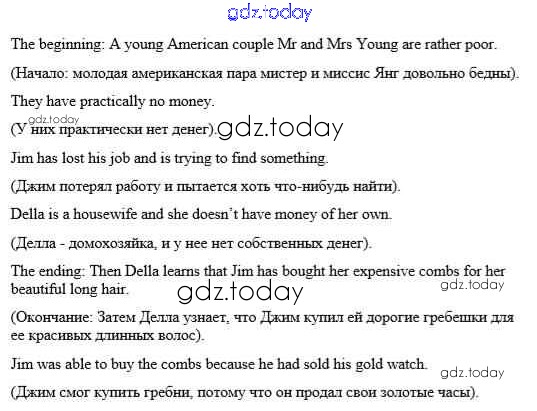 gdz.today

The beginning: A young American couple Mr and Mrs Young are rather poor.

(Начало: молодая американская пара мистер и миссис Янг довольно бедны).

They have practically no money.

gdz.today
(У них практически нет денег). gdz.today

Jim has lost his job and is trying to find something.

(Джим потерял работу и пытается хоть что-нибудь найти).

Della is a housewife and she doesn't have money of her own.

(Делла - домохозяйка, и у нее нет собственных денег).

The ending: Then Della learns that Jim has bought her expensive combs for her beautiful long hair. gdz.today gdz.today

(Окончание: Затем Делла узнает, что Джим купил ей дорогие гребешки для ее красивых длинных волос).

Jim was able to buy the combs because he had sold his gold watch. gdz.today

(Джим смог купить гребни, потому что он продал свои золотые часы).